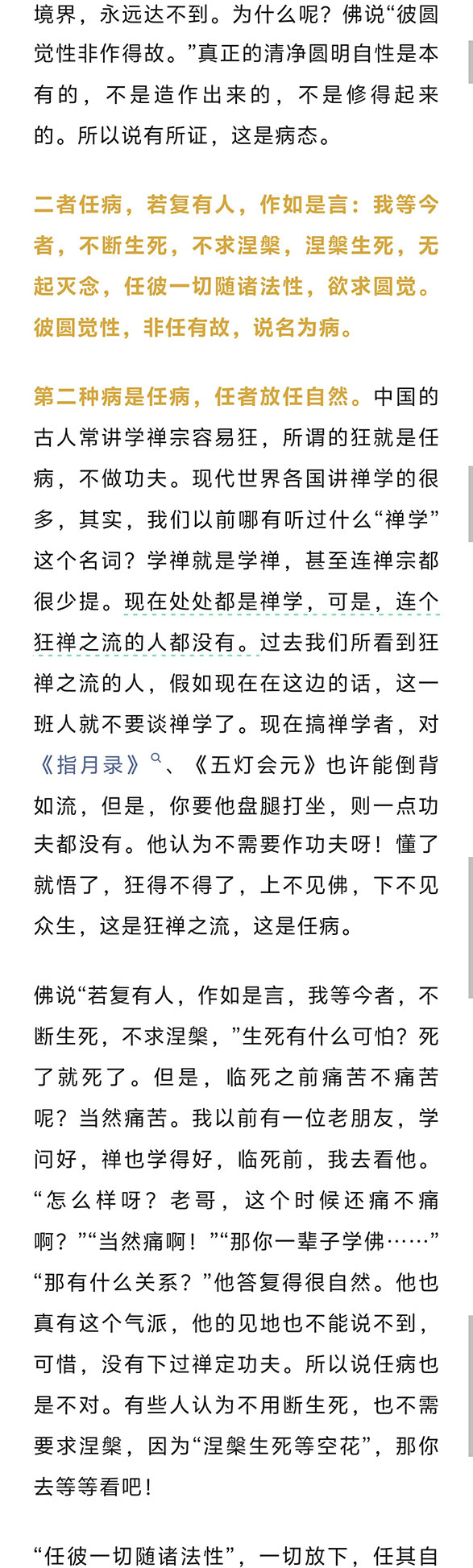 境界，永远达不到。为什么呢？佛说“彼圆觉性非作得故。”真正的清净圆明自性是本有的，不是造作出来的，不是修得起来的。所以说有所证，这是病态。

二者任病，若复有人，作如是言：我等今者，不断生死，不求涅槃，涅槃生死，无起灭念，任彼一切随诸法性，欲求圆觉。彼圆觉性，非任有故，说名为病。

第二种病是任病，任者放任自然。中国的古人常讲学禅宗容易狂，所谓的狂就是任病，不做功夫。现代世界各国讲禅学的很多，其实，我们以前哪有听过什么“禅学”这个名词？学禅就是学禅，甚至连禅宗都很少提。现在处处都是禅学，可是，连个狂禅之流的人都没有。过去我们所看到狂禅之流的人，假如现在在这边的话，这一班人就不要谈禅学了。现在搞禅学者，对《指月录》、《五灯会元》也许能倒背如流，但是，你要他盘腿打坐，则一点功夫都没有。他认为不需要作功夫呀！懂了就悟了，狂得不得了，上不见佛，下不见众生，这是狂禅之流，这是任病。

佛说“若复有人，作如是言，我等今者，不断生死，不求涅槃，”生死有什么可怕？死了就死了。但是，临死之前痛苦不痛苦呢？当然痛苦。我以前有一位老朋友，学问好，禅也学得好，临死前，我去看他。“怎么样呀？老哥，这个时候还痛不痛啊？”“当然痛啊！”“那你一辈子学佛……”“那有什么关系？”他答复得很自然。他也真有这个气派，他的见地也不能说不到，可惜，没有下过禅定功夫。所以说任病也是不对。有些人认为不用断生死，也不需要求涅槃，因为“涅槃生死等空花”，那你去等等看吧！

“任彼一切随诸法性”，一切放下，任其自